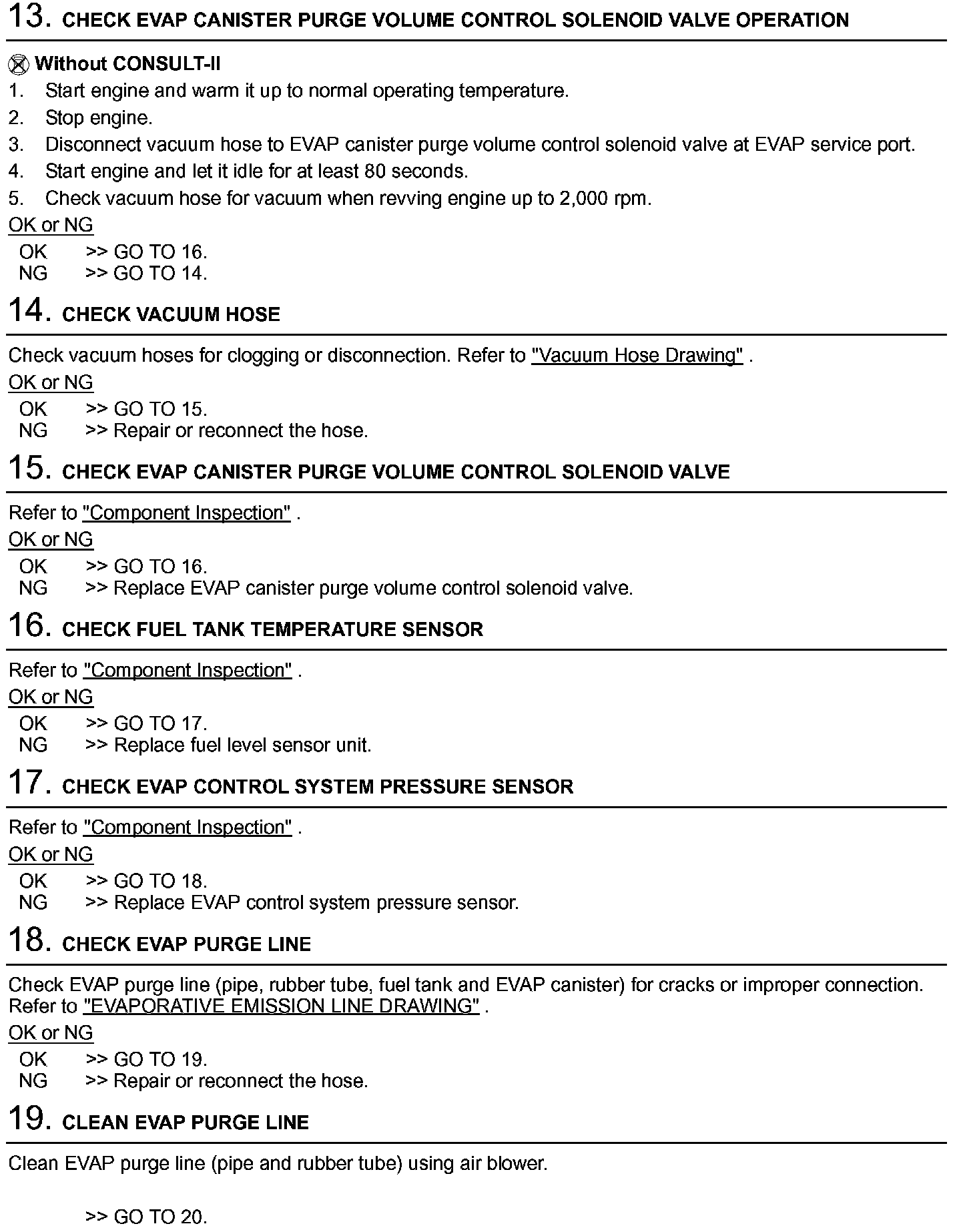 13. CHECK EVAP CANISTER PURGE VOLUME CONTROL SOLENOID VALVE OPERATION

Without CONSULT-II
1. Start engine and warm it up to normal operating temperature.
2. Stop engine.
3. Disconnect vacuum hose to EVAP canister purge volume control solenoid valve at EVAP service port.
4. Start engine and let it idle for at least 80 seconds.
5. Check vacuum hose for vacuum when revving engine up to 2,000 rpm.

OK or NG
OK >> GO TO 16.
NG >> GO TO 14.

14. CHECK VACUUM HOSE

Check vacuum hoses for clogging or disconnection. Refer to "Vacuum Hose Drawing" .

OK or NG
OK >> GO TO 15.
NG >> Repair or reconnect the hose.

15. CHECK EVAP CANISTER PURGE VOLUME CONTROL SOLENOID VALVE

Refer to "Component Inspection" .

OK or NG
OK >> GO TO 16.
NG >> Replace EVAP canister purge volume control solenoid valve.

16. CHECK FUEL TANK TEMPERATURE SENSOR

Refer to "Component Inspection" .

OK or NG
OK >> GO TO 17.
NG >> Replace fuel level sensor unit.

17. CHECK EVAP CONTROL SYSTEM PRESSURE SENSOR

Refer to "Component Inspection" .

OK or NG
OK >> GO TO 18.
NG >> Replace EVAP control system pressure sensor.

18. CHECK EVAP PURGE LINE

Check EVAP purge line (pipe, rubber tube, fuel tank and EVAP canister) for cracks or improper connection. Refer to "EVAPORATIVE EMISSION LINE DRAWING" .

OK or NG
OK >> GO TO 19.
NG >> Repair or reconnect the hose.

19. CLEAN EVAP PURGE LINE

Clean EVAP purge line (pipe and rubber tube) using air blower.

>> GO TO 20.